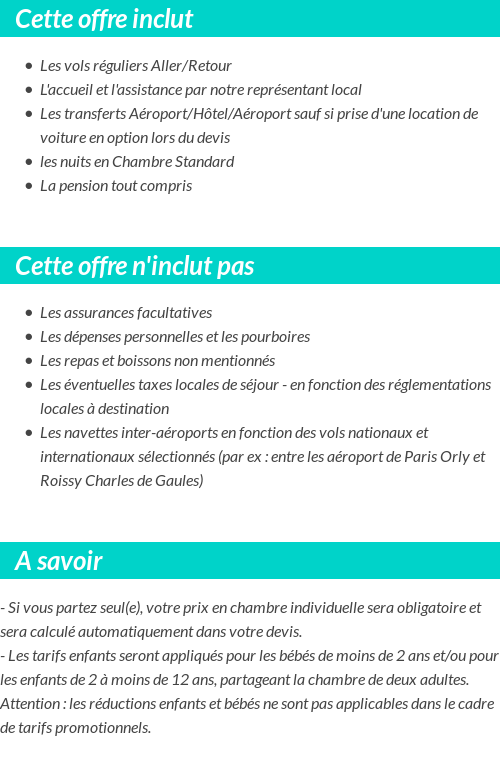 Cette offre inclut

- Les vols réguliers Aller/Retour
- L'accueil et l'assistance par notre représentant local
- Les transferts Aéroport/Hôtel/Aéroport sauf si prise d'une location de voiture en option lors du devis
- les nuits en Chambre Standard
- La pension tout compris

Cette offre n'inclut pas

- Les assurances facultatives
- Les dépenses personnelles et les pourboires
- Les repas et boissons non mentionnés
- Les éventuelles taxes locales de séjour - en fonction des réglementations locales à destination
- Les navettes inter-aéroports en fonction des vols nationaux et internationaux sélectionnés (par ex : entre les aéroport de Paris Orly et Roissy Charles de Gaules)

A savoir

- Si vous partez seul(e), votre prix en chambre individuelle sera obligatoire et sera calculé automatiquement dans votre devis.
- Les tarifs enfants seront appliqués pour les bébés de moins de 2 ans et/ou pour les enfants de 2 à moins de 12 ans, partageant la chambre de deux adultes. Attention : les réductions enfants et bébés ne sont pas applicables dans le cadre de tarifs promotionnels.